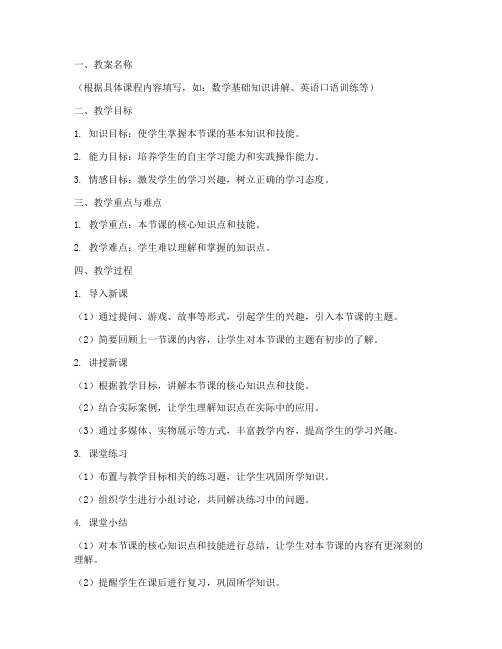 一、教案名称

（根据具体课程内容填写，如：数学基础知识讲解、英语口语训练等）

二、教学目标

1. 知识目标：使学生掌握本节课的基本知识和技能。

2. 能力目标：培养学生的自主学习能力和实践操作能力。

3. 情感目标：激发学生的学习兴趣，树立正确的学习态度。

三、教学重点与难点

1. 教学重点：本节课的核心知识点和技能。

2. 教学难点：学生难以理解和掌握的知识点。

四、教学过程

1. 导入新课

（1）通过提问、游戏、故事等形式，引起学生的兴趣，引入本节课的主题。

（2）简要回顾上一节课的内容，让学生对本节课的主题有初步的了解。

2. 讲授新课

（1）根据教学目标，讲解本节课的核心知识点和技能。

（2）结合实际案例，让学生理解知识点在实际中的应用。

（3）通过多媒体、实物展示等方式，丰富教学内容，提高学生的学习兴趣。

3. 课堂练习

（1）布置与教学目标相关的练习题，让学生巩固所学知识。

（2）组织学生进行小组讨论，共同解决练习中的问题。

4. 课堂小结

（1）对本节课的核心知识点和技能进行总结，让学生对本节课的内容有更深刻的理解。

（2）提醒学生在课后进行复习，巩固所学知识。